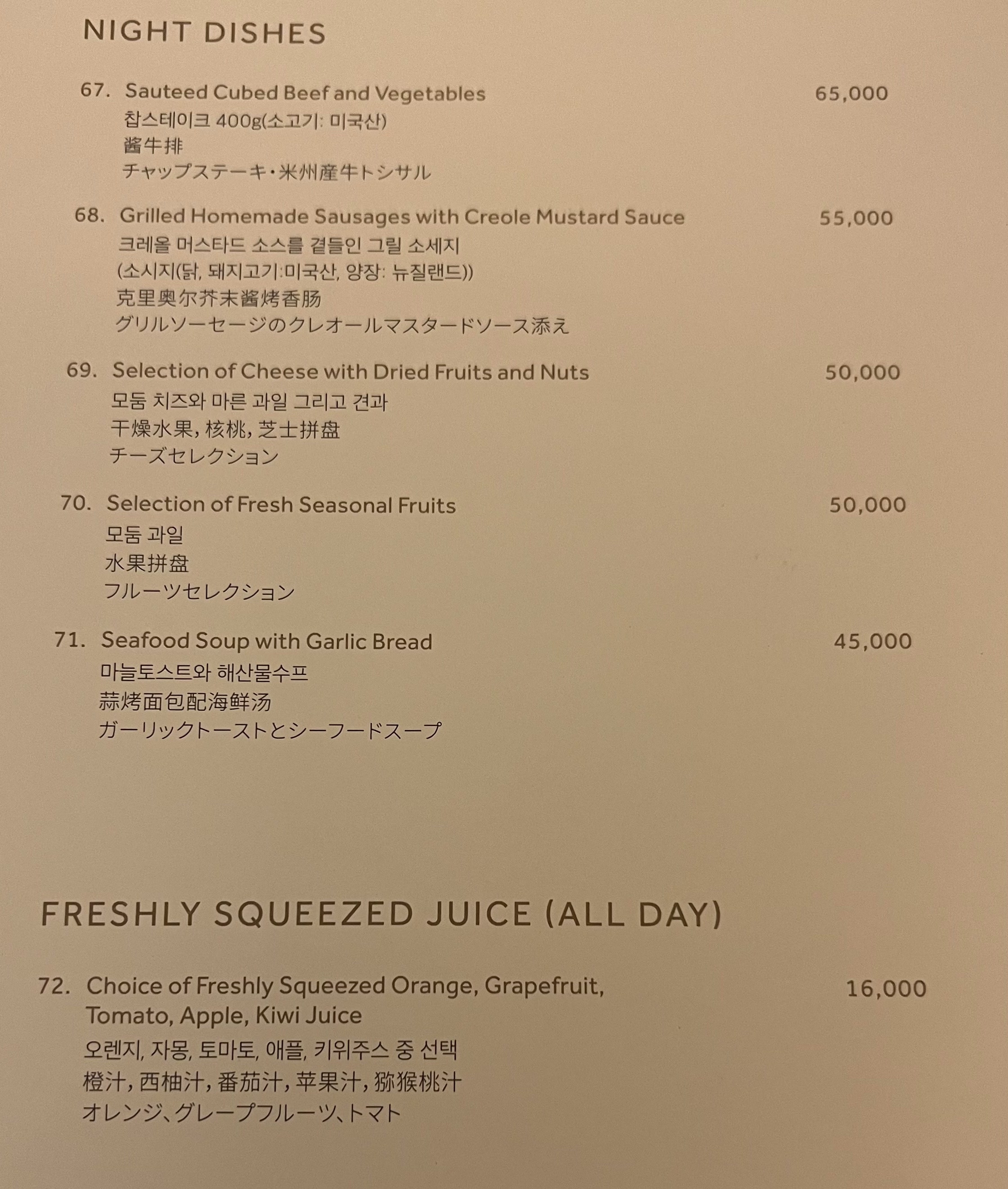 NIGHT DISHES

67. Sauteed Cubed Beef and Vegetables 65,000
찹스테이크 400g(소고기: 미국산)
酱牛排
チャップステーキ・米州産牛トシサル

68. Grilled Homemade Sausages with Creole Mustard Sauce 55,000
크레올 머스타드 소스를 곁들인 그릴 소세지
(소시지(닭, 돼지고기:미국산, 양장: 뉴질랜드))
克里奥尔芥末酱烤香肠
グリルソーセージのクレオールマスタードソース添え

69. Selection of Cheese with Dried Fruits and Nuts 50,000
모둠 치즈와 마른 과일 그리고 견과
干燥水果, 核桃, 芝士拼盘
チーズセレクション

70. Selection of Fresh Seasonal Fruits 50,000
모둠 과일
水果拼盘
フルーツセレクション

71. Seafood Soup with Garlic Bread 45,000
마늘토스트와 해산물수프
蒜烤面包配海鲜汤
ガーリックトーストとシーフードスープ

FRESHLY SQUEEZED JUICE (ALL DAY)

72. Choice of Freshly Squeezed Orange, Grapefruit, Tomato, Apple, Kiwi Juice 16,000
오렌지, 자몽, 토마토, 애플, 키위주스 중 선택
橙汁, 西柚汁, 番茄汁, 苹果汁, 猕猴桃汁
オレンジ、グレープフルーツ、トマト